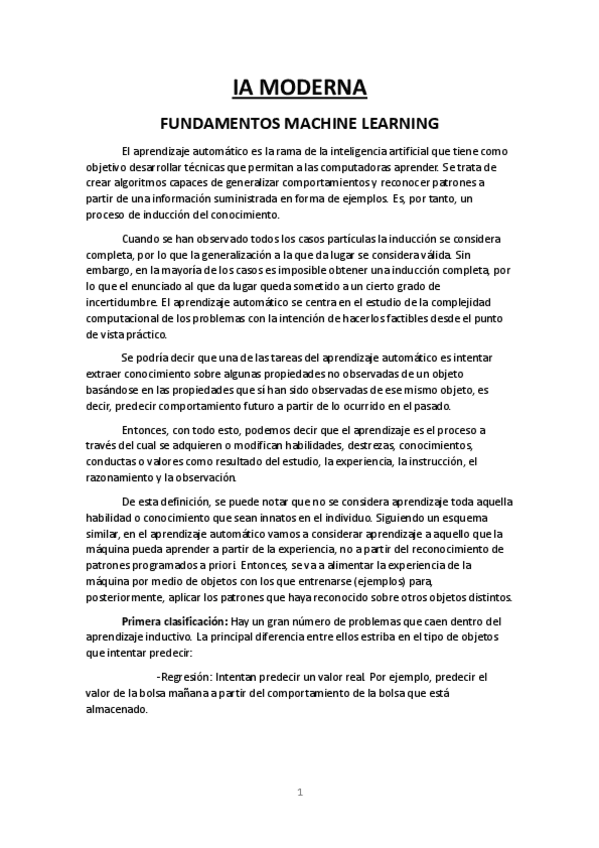 IA MODERNA

FUNDAMENTOS MACHINE LEARNING

El aprendizaje automático es la rama de la inteligencia artificial que tiene como objetivo desarrollar técnicas que permitan a las computadoras aprender. Se trata de crear algoritmos capaces de generalizar comportamientos y reconocer patrones a partir de una información suministrada en forma de ejemplos. Es, por tanto, un proceso de inducción del conocimiento.

Cuando se han observado todos los casos partículas la inducción se considera completa, por lo que la generalización a la que da lugar se considera válida. Sin embargo, en la mayoría de los casos es imposible obtener una inducción completa, por lo que el enunciado al que da lugar queda sometido a un cierto grado de incertidumbre. El aprendizaje automático se centra en el estudio de la complejidad computacional de los problemas con la intención de hacerlos factibles desde el punto de vista práctico.

Se podría decir que una de las tareas del aprendizaje automático es intentar extraer conocimiento sobre algunas propiedades no observadas de un objeto basándose en las propiedades que sí han sido observadas de ese mismo objeto, es decir, predecir comportamiento futuro a partir de lo ocurrido en el pasado.

Entonces, con todo esto, podemos decir que el aprendizaje es el proceso a través del cual se adquieren o modifican habilidades, destrezas, conocimientos, conductas o valores como resultado del estudio, la experiencia, la instrucción, el razonamiento y la observación.

De esta definición, se puede notar que no se considera aprendizaje toda aquella habilidad o conocimiento que sean innatos en el individuo. Siguiendo un esquema similar, en el aprendizaje automático vamos a considerar aprendizaje a aquello que la máquina pueda aprender a partir de la experiencia, no a partir del reconocimiento de patrones programados a priori. Entonces, se va a alimentar la experiencia de la máquina por medio de objetos con los que entrenarse (ejemplos) para, posteriormente, aplicar los patrones que haya reconocido sobre otros objetos distintos.

Primera clasificación: Hay un gran número de problemas que caen dentro del aprendizaje inductivo. La principal diferencia entre ellos estriba en el tipo de objetos que intentar predecir:

-Regresión: Intentan predecir un valor real. Por ejemplo, predecir el valor de la bolsa mañana a partir del comportamiento de la bolsa que está almacenado.

1